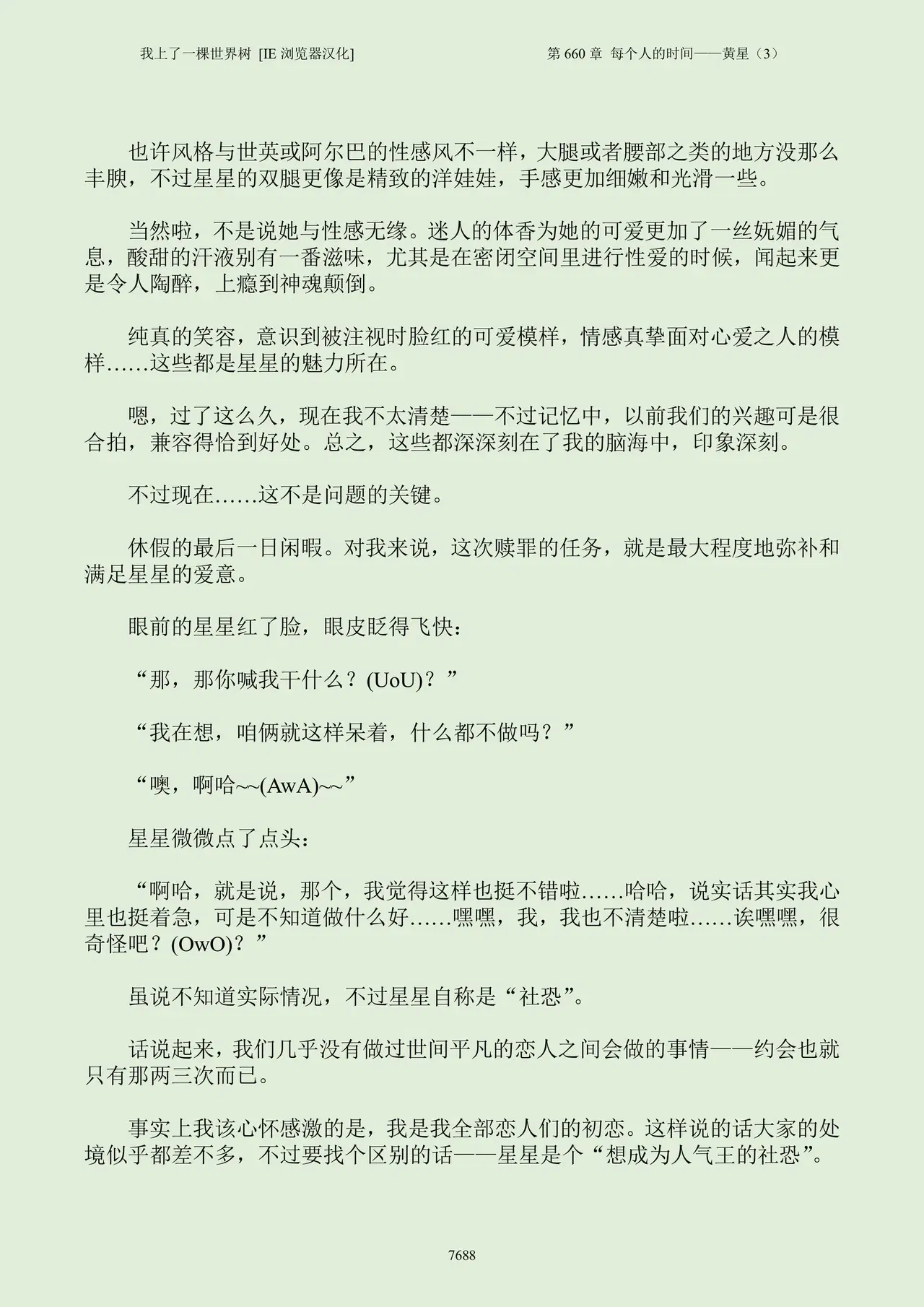 我上了一棵世界树 [IE浏览器汉化]  第660章 每个人的时间——黄星（3）

也许风格与世英或阿尔巴的性感风不一样，大腿或者腰部之类的地方没那么丰腴，不过星星的双腿更像是精致的洋娃娃，手感更加细嫩和光滑一些。

当然啦，不是说她与性感无缘。迷人的体香为她的可爱更加了一丝妩媚的气息，酸甜的汗液别有一番滋味，尤其是在密闭空间里进行性爱的时候，闻起来更是令人陶醉，上瘾到神魂颠倒。

纯真的笑容，意识到被注视时脸红的可爱模样，情感真挚面对心爱之人的模样……这些都是星星的魅力所在。

嗯，过了这么久，现在我不太清楚——不过记忆中，以前我们的兴趣可是很合拍，兼容得恰到好处。总之，这些都深深刻在了我的脑海中，印象深刻。

不过现在……这不是问题的关键。

休假的最后一日闲暇。对我来说，这次赎罪的任务，就是最大程度地弥补和满足星星的爱意。

眼前的星星红了脸，眼皮眨得飞快：

“那，那你喊我干什么？(UoU)？”

“我在想，咱俩就这样呆着，什么都不做吗？”

“噢，啊哈~~(AwA)~~”

星星微微点了点头：

“啊哈，就是说，那个，我觉得这样也挺不错啦……哈哈，说实话其实我心里也挺着急，可是不知道做什么好……嘿嘿，我，我也不清楚啦……诶嘿嘿，很奇怪吧？(OwO)？”

虽说不知道实际情况，不过星星自称是“社恐”。

话说起来，我们几乎没有做过世间平凡的恋人之间会做的事情——约会也就只有那两三次而已。

事实上我该心怀感激的是，我是我全部恋人们的初恋。这样说的话大家的处境似乎都差不多，不过要找个区别的话——星星是个“想成为人气王的社恐”。

7688